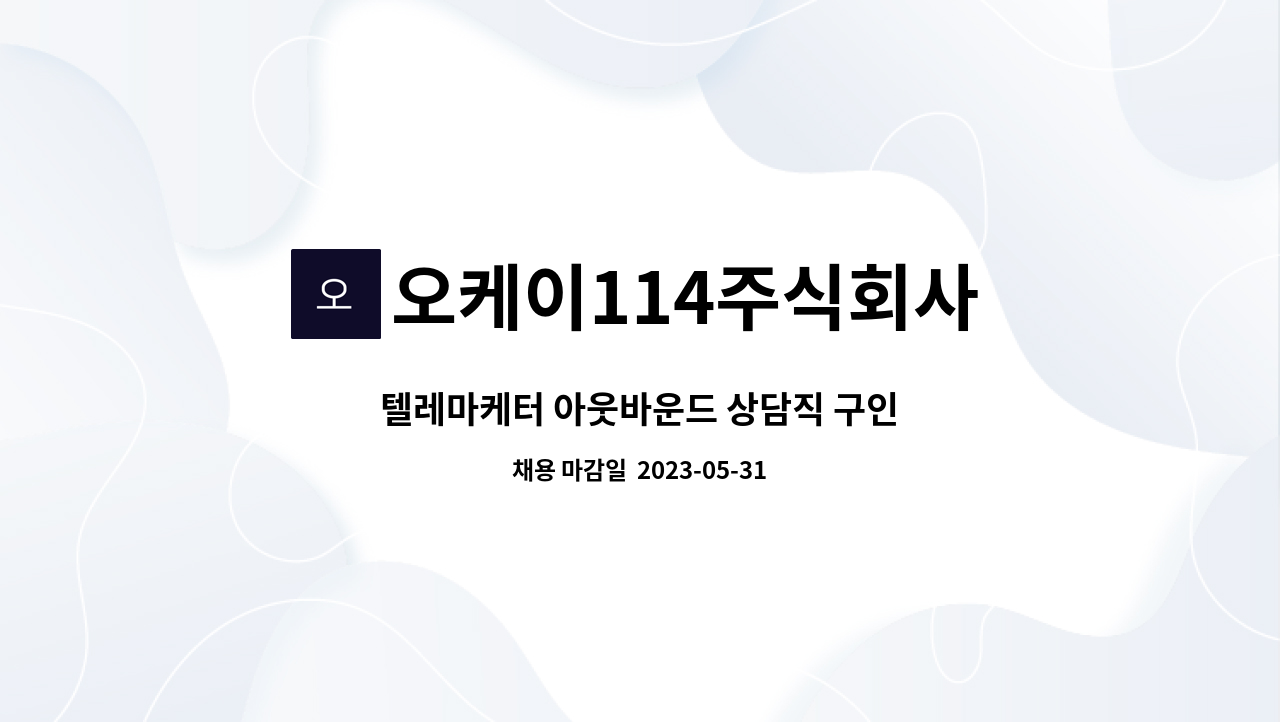 오

오케이114주식회사

텔레마케터 아웃바운드 상담직 구인

채용 마감일 2023-05-31